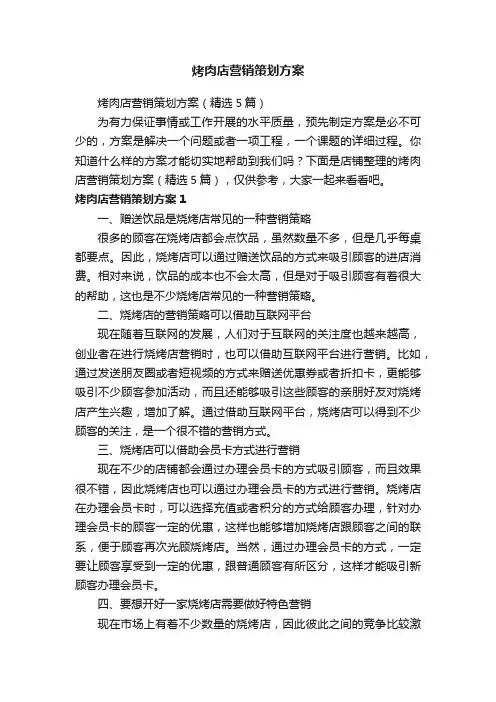 烤肉店营销策划方案

烤肉店营销策划方案（精选5篇）

为有力保证事情或工作开展的水平质量，预先制定方案是必不可少的，方案是解决一个问题或者一项工程，一个课题的详细过程。你知道什么样的方案才能切实地帮助到我们吗？下面是店铺整理的烤肉店营销策划方案（精选5篇），仅供参考，大家一起来看看吧。

烤肉店营销策划方案1

一、赠送饮品是烧烤店常见的一种营销策略

很多的顾客在烧烤店都会点饮品，虽然数量不多，但是几乎每桌都要点。因此，烧烤店可以通过赠送饮品的方式来吸引顾客的进店消费。相对来说，饮品的成本也不会太高，但是对于吸引顾客有着很大的帮助，这也是不少烧烤店常见的一种营销策略。

二、烧烤店的营销策略可以借助互联网平台

现在随着互联网的发展，人们对于互联网的关注度也越来越高，创业者在进行烧烤店营销时，也可以借助互联网平台进行营销。比如，通过发送朋友圈或者短视频的方式来赠送优惠券或者折扣卡，更能够吸引不少顾客参加活动，而且还能够吸引这些顾客的亲朋好友对烧烤店产生兴趣，增加了解。通过借助互联网平台，烧烤店可以得到不少顾客的关注，是一个很不错的营销方式。

三、烧烤店可以借助会员卡方式进行营销

现在不少的店铺都会通过办理会员卡的方式吸引顾客，而且效果很不错，因此烧烤店也可以通过办理会员卡的方式进行营销。烧烤店在办理会员卡时，可以选择充值或者积分的方式给顾客办理，针对办理会员卡的顾客一定的优惠，这样也能够增加烧烤店跟顾客之间的联系，便于顾客再次光顾烧烤店。当然，通过办理会员卡的方式，一定要让顾客享受到一定的优惠，跟普通顾客有所区分，这样才能吸引新顾客办理会员卡。

四、要想开好一家烧烤店需要做好特色营销

现在市场上有着不少数量的烧烤店，因此彼此之间的竞争比较激